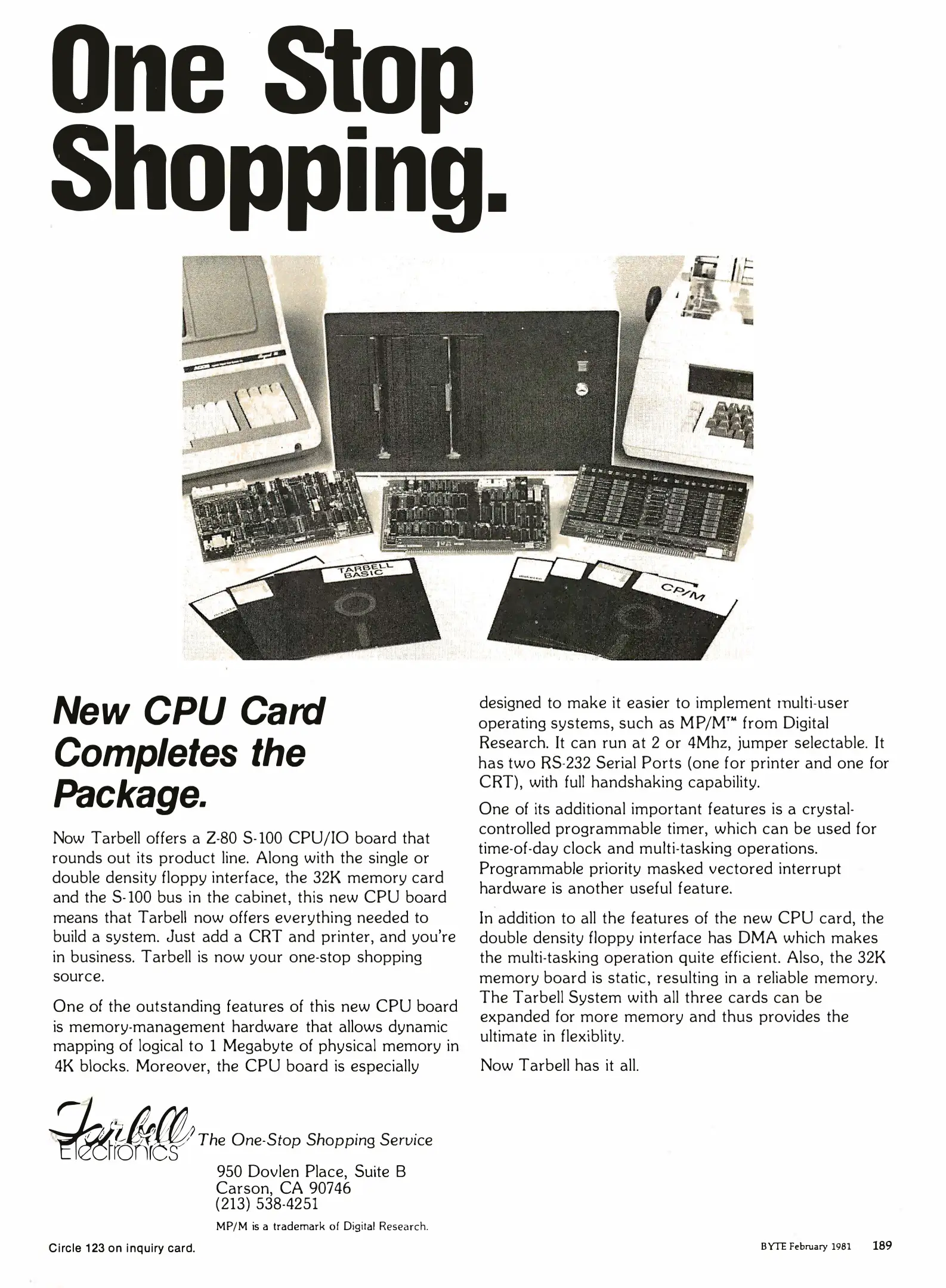 One Stop Shopping.

TARBELL BASIC

CP/M

New CPU Card Completes the Package.

Now Tarbell offers a Z-80 S-100 CPU/IO board that rounds out its product line. Along with the single or double density floppy interface, the 32K memory card and the S-100 bus in the cabinet, this new CPU board means that Tarbell now offers everything needed to build a system. Just add a CRT and printer, and you're in business. Tarbell is now your one-stop shopping source.

One of the outstanding features of this new CPU board is memory-management hardware that allows dynamic mapping of logical to 1 Megabyte of physical memory in 4K blocks. Moreover, the CPU board is especially designed to make it easier to implement multi-user operating systems, such as MP/M™ from Digital Research. It can run at 2 or 4Mhz, jumper selectable. It has two RS-232 Serial Ports (one for printer and one for CRT), with full handshaking capability.

One of its additional important features is a crystal-controlled programmable timer, which can be used for time-of-day clock and multi-tasking operations. Programmable priority masked vectored interrupt hardware is another useful feature.

In addition to all the features of the new CPU card, the double density floppy interface has DMA which makes the multi-tasking operation quite efficient. Also, the 32K memory board is static, resulting in a reliable memory. The Tarbell System with all three cards can be expanded for more memory and thus provides the ultimate in flexiblity.

Now Tarbell has it all.

Tarbell Electronics The One-Stop Shopping Service

950 Dovlen Place, Suite B
Carson, CA 90746
(213) 538-4251

MP/M is a trademark of Digital Research.

Circle 123 on inquiry card.

BYTE February 1981 189